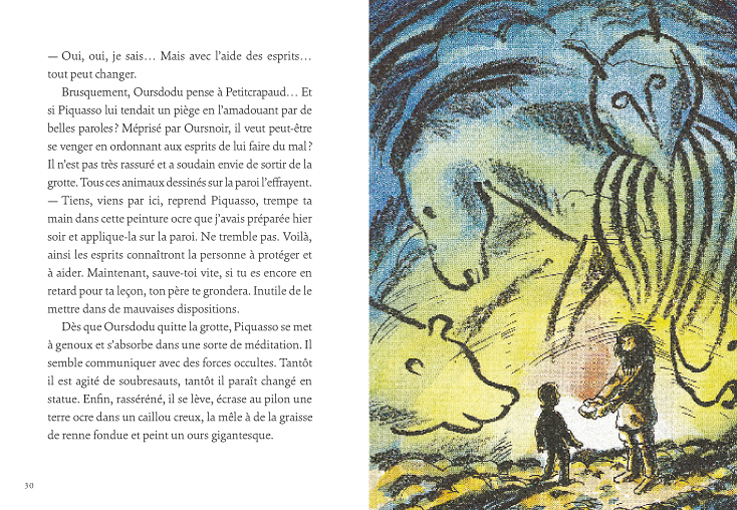 — Oui, oui, je sais… Mais avec l'aide des esprits… tout peut changer.

Brusquement, Oursdodu pense à Petitcrapaud… Et si Piquasso lui tendait un piège en l'amadouant par de belles paroles? Méprisé par Oursnoir, il veut peut-être se venger en ordonnant aux esprits de lui faire du mal? Il n'est pas très rassuré et a soudain envie de sortir de la grotte. Tous ces animaux dessinés sur la paroi l'effrayent.

— Tiens, viens par ici, reprend Piquasso, trempe ta main dans cette peinture ocre que j'avais préparée hier soir et applique-la sur la paroi. Ne tremble pas. Voilà, ainsi les esprits connaîtront la personne à protéger et à aider. Maintenant, sauve-toi vite, si tu es encore en retard pour ta leçon, ton père te grondera. Inutile de le mettre dans de mauvaises dispositions.

Dès que Oursdodu quitte la grotte, Piquasso se met à genoux et s'absorbe dans une sorte de méditation. Il semble communiquer avec des forces occultes. Tantôt il est agité de soubresauts, tantôt il paraît changé en statue. Enfin, rasséréné, il se lève, écrase au pilon une terre ocre dans un caillou creux, la mêle à de la graisse de renne fondue et peint un ours gigantesque.

30